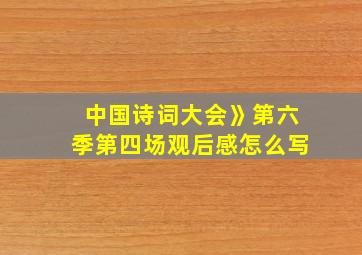 中国诗词大会》第六季第四场观后感怎么写